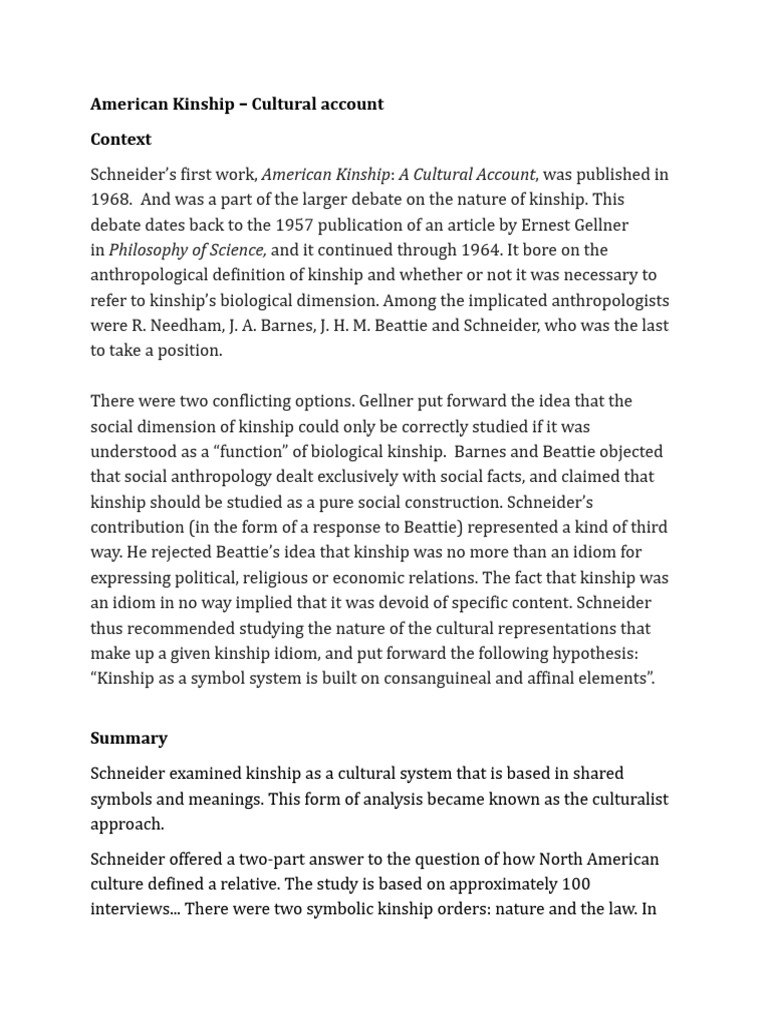 American Kinship – Cultural account

Context

Schneider's first work, American Kinship: A Cultural Account, was published in 1968. And was a part of the larger debate on the nature of kinship. This debate dates back to the 1957 publication of an article by Ernest Gellner in Philosophy of Science, and it continued through 1964. It bore on the anthropological definition of kinship and whether or not it was necessary to refer to kinship's biological dimension. Among the implicated anthropologists were R. Needham, J. A. Barnes, J. H. M. Beattie and Schneider, who was the last to take a position.

There were two conflicting options. Gellner put forward the idea that the social dimension of kinship could only be correctly studied if it was understood as a "function" of biological kinship. Barnes and Beattie objected that social anthropology dealt exclusively with social facts, and claimed that kinship should be studied as a pure social construction. Schneider's contribution (in the form of a response to Beattie) represented a kind of third way. He rejected Beattie's idea that kinship was no more than an idiom for expressing political, religious or economic relations. The fact that kinship was an idiom in no way implied that it was devoid of specific content. Schneider thus recommended studying the nature of the cultural representations that make up a given kinship idiom, and put forward the following hypothesis: "Kinship as a symbol system is built on consanguineal and affinal elements".

Summary

Schneider examined kinship as a cultural system that is based in shared symbols and meanings. This form of analysis became known as the culturalist approach.

Schneider offered a two-part answer to the question of how North American culture defined a relative. The study is based on approximately 100 interviews... There were two symbolic kinship orders: nature and the law. In